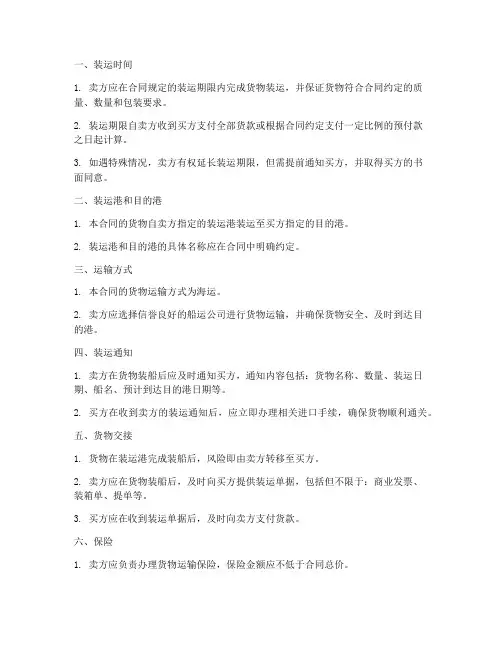 一、装运时间

1. 卖方应在合同规定的装运期限内完成货物装运，并保证货物符合合同约定的质量、数量和包装要求。

2. 装运期限自卖方收到买方支付全部货款或根据合同约定支付一定比例的预付款之日起计算。

3. 如遇特殊情况，卖方有权延长装运期限，但需提前通知买方，并取得买方的书面同意。

二、装运港和目的港

1. 本合同的货物自卖方指定的装运港装运至买方指定的目的港。

2. 装运港和目的港的具体名称应在合同中明确约定。

三、运输方式

1. 本合同的货物运输方式为海运。

2. 卖方应选择信誉良好的船运公司进行货物运输，并确保货物安全、及时到达目的港。

四、装运通知

1. 卖方在货物装船后应及时通知买方，通知内容包括：货物名称、数量、装运日期、船名、预计到达目的港日期等。

2. 买方在收到卖方的装运通知后，应立即办理相关进口手续，确保货物顺利通关。

五、货物交接

1. 货物在装运港完成装船后，风险即由卖方转移至买方。

2. 卖方应在货物装船后，及时向买方提供装运单据，包括但不限于：商业发票、装箱单、提单等。

3. 买方应在收到装运单据后，及时向卖方支付货款。

六、保险

1. 卖方应负责办理货物运输保险，保险金额应不低于合同总价。